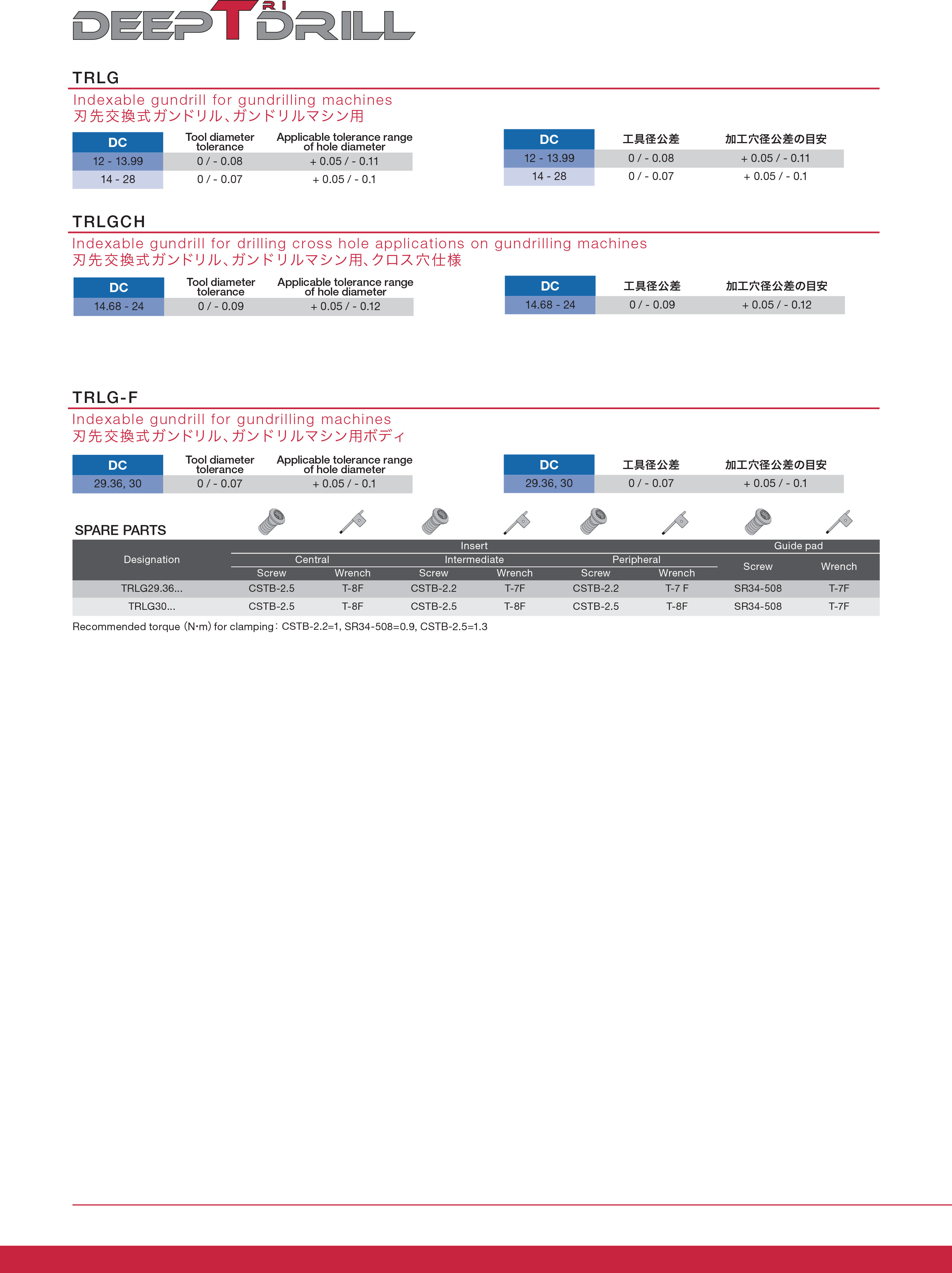 DEEP TRI DRILL

TRLG

Indexable gundrill for gundrilling machines
刃先交換式ガンドリル、ガンドリルマシン用

| DC | Tool diameter tolerance | Applicable tolerance range of hole diameter |
|---|---|---|
| 12 - 13.99 | 0 / - 0.08 | + 0.05 / - 0.11 |
| 14 - 28 | 0 / - 0.07 | + 0.05 / - 0.1 |

| DC | 工具径公差 | 加工穴径公差の目安 |
|---|---|---|
| 12 - 13.99 | 0 / - 0.08 | + 0.05 / - 0.11 |
| 14 - 28 | 0 / - 0.07 | + 0.05 / - 0.1 |

TRLGCH

Indexable gundrill for drilling cross hole applications on gundrilling machines
刃先交換式ガンドリル、ガンドリルマシン用、クロス穴仕様

| DC | Tool diameter tolerance | Applicable tolerance range of hole diameter |
|---|---|---|
| 14.68 - 24 | 0 / - 0.09 | + 0.05 / - 0.12 |

| DC | 工具径公差 | 加工穴径公差の目安 |
|---|---|---|
| 14.68 - 24 | 0 / - 0.09 | + 0.05 / - 0.12 |

TRLG-F

Indexable gundrill for gundrilling machines
刃先交換式ガンドリル、ガンドリルマシン用ボディ

| DC | Tool diameter tolerance | Applicable tolerance range of hole diameter |
|---|---|---|
| 29.36, 30 | 0 / - 0.07 | + 0.05 / - 0.1 |

| DC | 工具径公差 | 加工穴径公差の目安 |
|---|---|---|
| 29.36, 30 | 0 / - 0.07 | + 0.05 / - 0.1 |

SPARE PARTS

| Designation | Insert Central Screw | Insert Central Wrench | Insert Intermediate Screw | Insert Intermediate Wrench | Insert Peripheral Screw | Insert Peripheral Wrench | Guide pad Screw | Guide pad Wrench |
|---|---|---|---|---|---|---|---|---|
| TRLG29.36... | CSTB-2.5 | T-8F | CSTB-2.2 | T-7F | CSTB-2.2 | T-7 F | SR34-508 | T-7F |
| TRLG30... | CSTB-2.5 | T-8F | CSTB-2.5 | T-8F | CSTB-2.5 | T-8F | SR34-508 | T-7F |

Recommended torque (N·m) for clamping: CSTB-2.2=1, SR34-508=0.9, CSTB-2.5=1.3